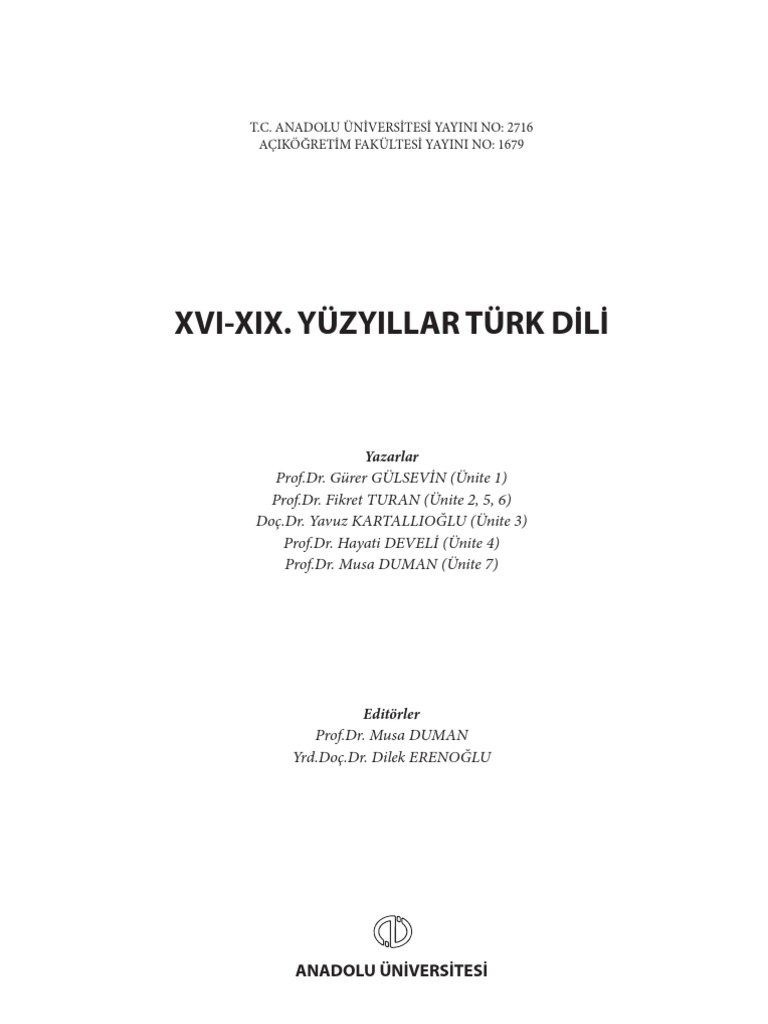 T.C. ANADOLU ÜNİVERSİTESİ YAYINI NO: 2716
AÇIKÖĞRETİM FAKÜLTESİ YAYINI NO: 1679

XVI-XIX. YÜZYILLAR TÜRK DİLİ

Yazarlar
Prof.Dr. Gürer GÜLSEVİN (Ünite 1)
Prof.Dr. Fikret TURAN (Ünite 2, 5, 6)
Doç.Dr. Yavuz KARTALLIOĞLU (Ünite 3)
Prof.Dr. Hayati DEVELİ (Ünite 4)
Prof.Dr. Musa DUMAN (Ünite 7)

Editörler
Prof.Dr. Musa DUMAN
Yrd.Doç.Dr. Dilek ERENOĞLU

ANADOLU ÜNİVERSİTESİ